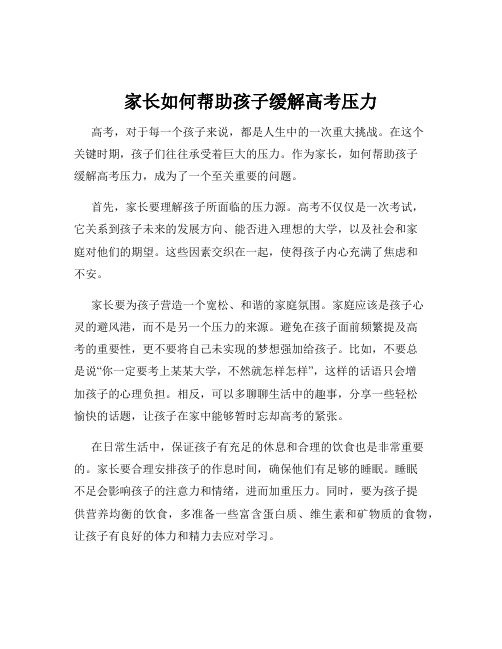 家长如何帮助孩子缓解高考压力

高考，对于每一个孩子来说，都是人生中的一次重大挑战。在这个关键时期，孩子们往往承受着巨大的压力。作为家长，如何帮助孩子缓解高考压力，成为了一个至关重要的问题。

首先，家长要理解孩子所面临的压力源。高考不仅仅是一次考试，它关系到孩子未来的发展方向、能否进入理想的大学，以及社会和家庭对他们的期望。这些因素交织在一起，使得孩子内心充满了焦虑和不安。

家长要为孩子营造一个宽松、和谐的家庭氛围。家庭应该是孩子心灵的避风港，而不是另一个压力的来源。避免在孩子面前频繁提及高考的重要性，更不要将自己未实现的梦想强加给孩子。比如，不要总是说“你一定要考上某某大学，不然就怎样怎样”，这样的话语只会增加孩子的心理负担。相反，可以多聊聊生活中的趣事，分享一些轻松愉快的话题，让孩子在家中能够暂时忘却高考的紧张。

在日常生活中，保证孩子有充足的休息和合理的饮食也是非常重要的。家长要合理安排孩子的作息时间，确保他们有足够的睡眠。睡眠不足会影响孩子的注意力和情绪，进而加重压力。同时，要为孩子提供营养均衡的饮食，多准备一些富含蛋白质、维生素和矿物质的食物，让孩子有良好的体力和精力去应对学习。